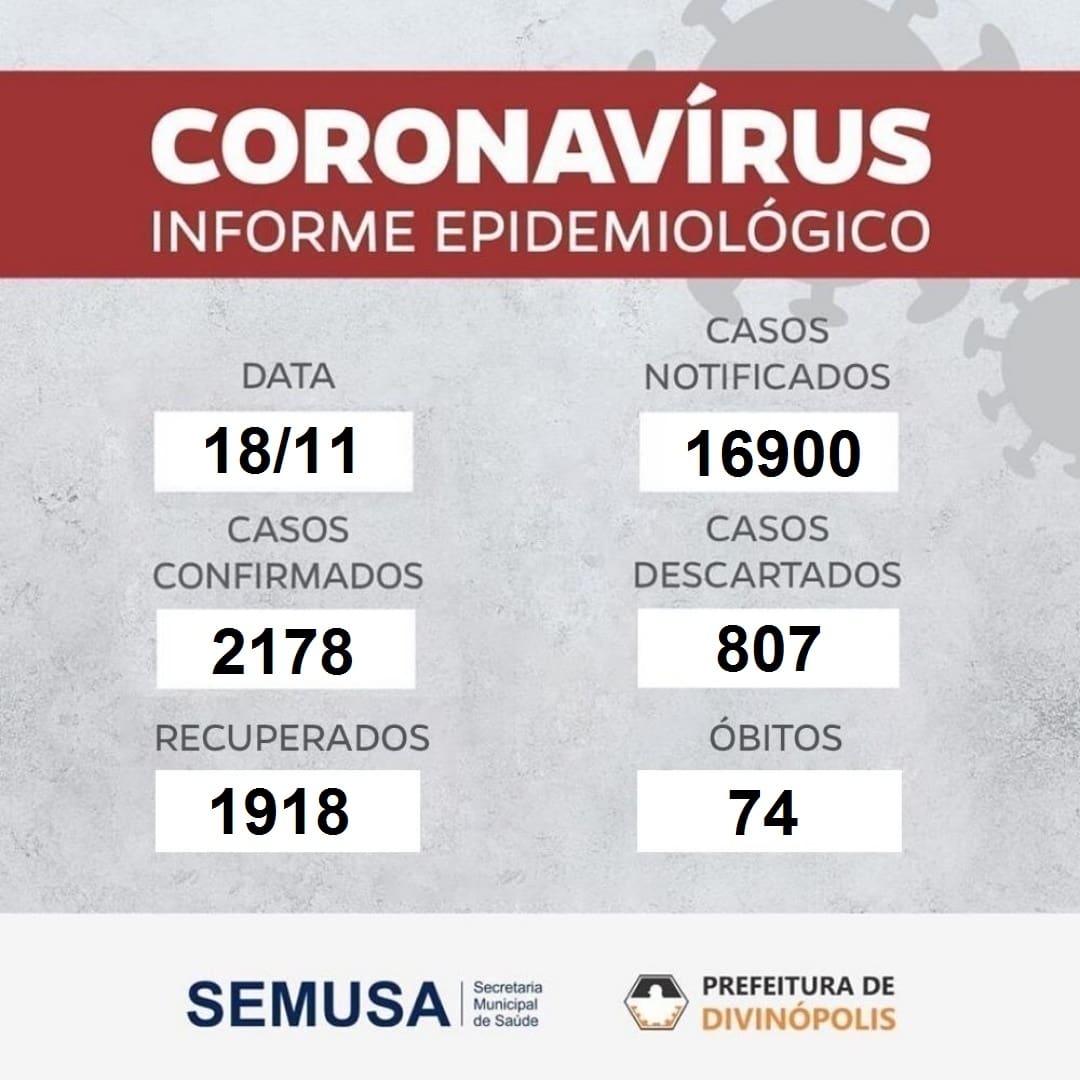 CORONAVÍRUS
INFORME EPIDEMIOLÓGICO

DATA
18/11

CASOS
CONFIRMADOS
2178

RECUPERADOS
1918

CASOS
NOTIFICADOS
16900

CASOS
DESCARTADOS
807

ÓBITOS
74

SEMUSA
Secretaria
Municipal
de Saúde

PREFEITURA DE
DIVINÓPOLIS